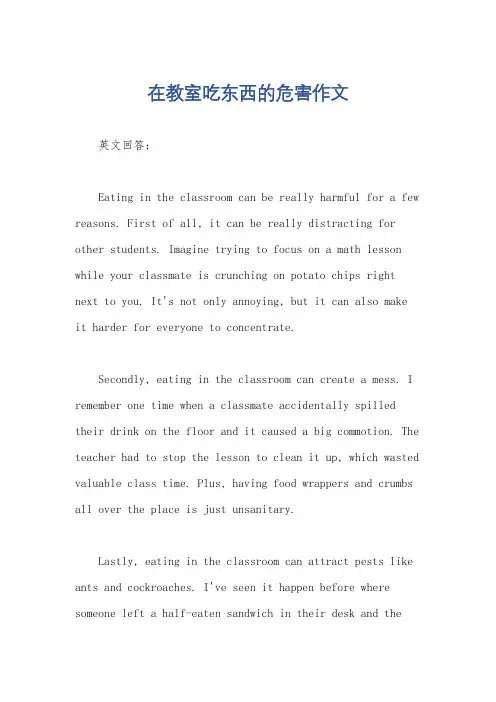 在教室吃东西的危害作文

英文回答：

Eating in the classroom can be really harmful for a few reasons. First of all, it can be really distracting for other students. Imagine trying to focus on a math lesson while your classmate is crunching on potato chips right next to you. It's not only annoying, but it can also make it harder for everyone to concentrate.

Secondly, eating in the classroom can create a mess. I remember one time when a classmate accidentally spilled their drink on the floor and it caused a big commotion. The teacher had to stop the lesson to clean it up, which wasted valuable class time. Plus, having food wrappers and crumbs all over the place is just unsanitary.

Lastly, eating in the classroom can attract pests like ants and cockroaches. I've seen it happen before where someone left a half-eaten sandwich in their desk and the